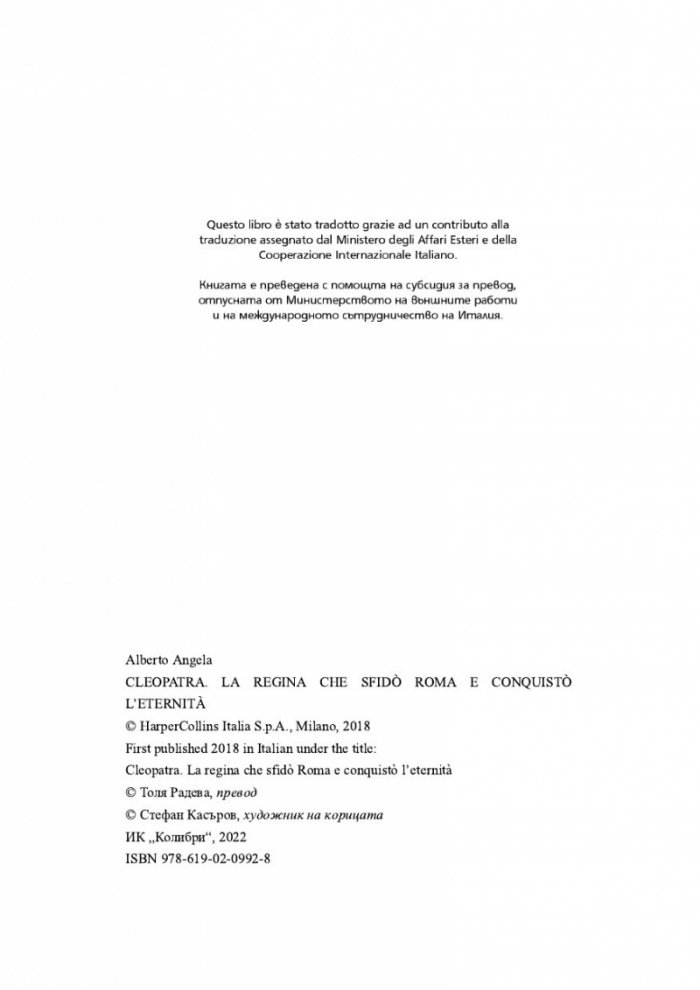 Questo libro è stato tradotto grazie ad un contributo alla traduzione assegnato dal Ministero degli Affari Esteri e della Cooperazione Internazionale Italiano.

Книгата е преведена с помощта на субсидия за превод, отпусната от Министерството на външните работи и на международното сътрудничество на Италия.

Alberto Angela
CLEOPATRA. LA REGINA CHE SFIDÒ ROMA E CONQUISTÒ L'ETERNITÀ
© HarperCollins Italia S.p.A., Milano, 2018
First published 2018 in Italian under the title:
Cleopatra. La regina che sfidò Roma e conquistò l'eternità
© Толя Радева, превод
© Стефан Касъров, художник на корицата
ИК „Колибри“, 2022
ISBN 978-619-02-0992-8